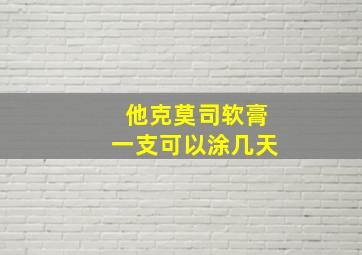 他克莫司软膏
一支可以涂几天